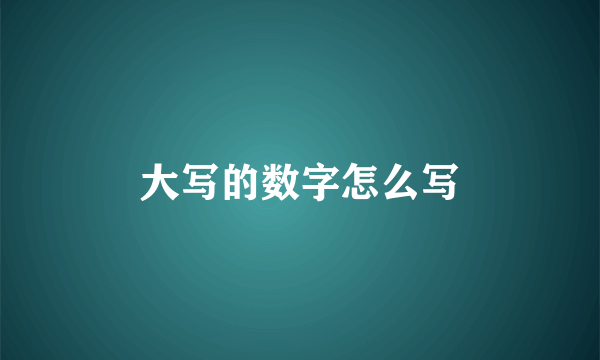 大写的数字怎么写